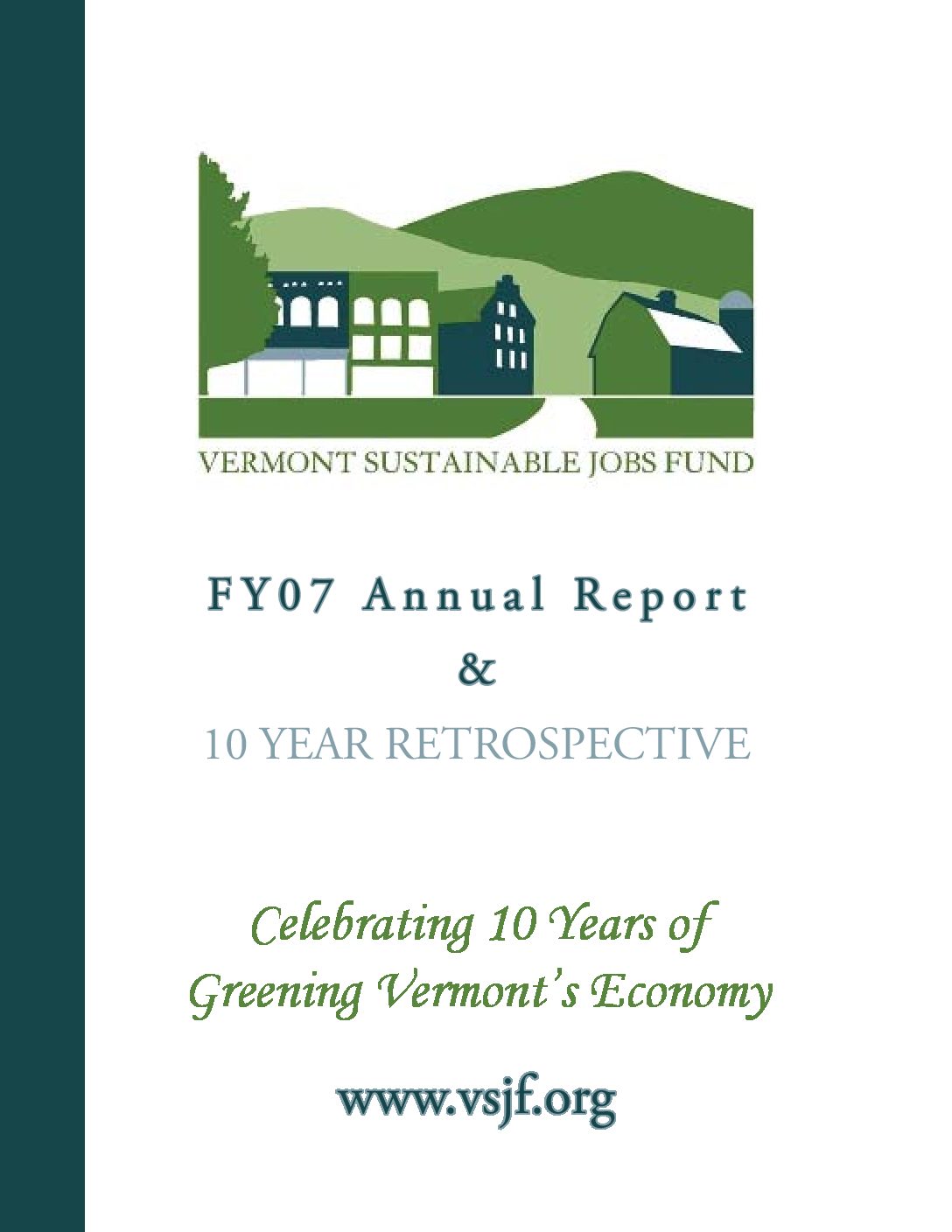 VERMONT SUSTAINABLE JOBS FUND

FY07 Annual Report

&

10 YEAR RETROSPECTIVE

Celebrating 10 Years of Greening Vermont's Economy

www.vsjf.org